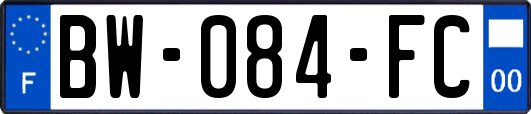 F
BW-084-FC
00